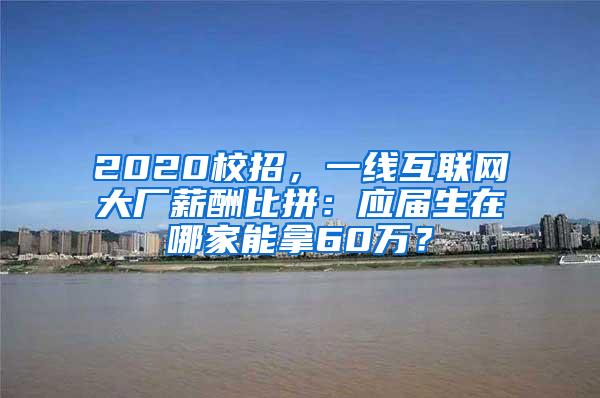 2020校招，一线互联网大厂薪酬比拼：应届生在哪家能拿60万？